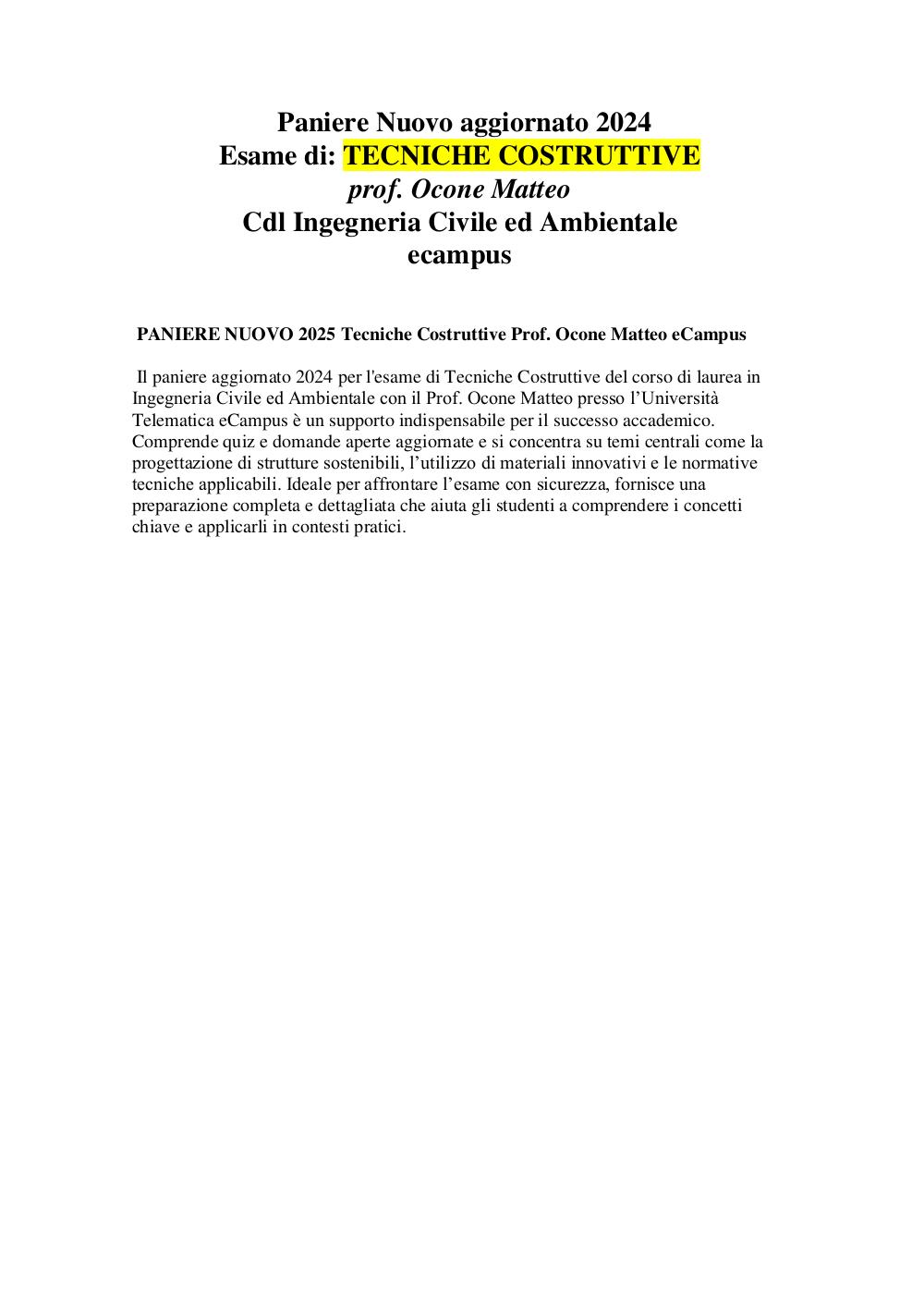 Paniere Nuovo aggiornato 2024
Esame di: TECNICHE COSTRUTTIVE
prof. Ocone Matteo
Cdl Ingegneria Civile ed Ambientale
ecampus

PANIERE NUOVO 2025 Tecniche Costruttive Prof. Ocone Matteo eCampus

Il paniere aggiornato 2024 per l'esame di Tecniche Costruttive del corso di laurea in Ingegneria Civile ed Ambientale con il Prof. Ocone Matteo presso l’Università Telematica eCampus è un supporto indispensabile per il successo accademico. Comprende quiz e domande aperte aggiornate e si concentra su temi centrali come la progettazione di strutture sostenibili, l’utilizzo di materiali innovativi e le normative tecniche applicabili. Ideale per affrontare l’esame con sicurezza, fornisce una preparazione completa e dettagliata che aiuta gli studenti a comprendere i concetti chiave e applicarli in contesti pratici.